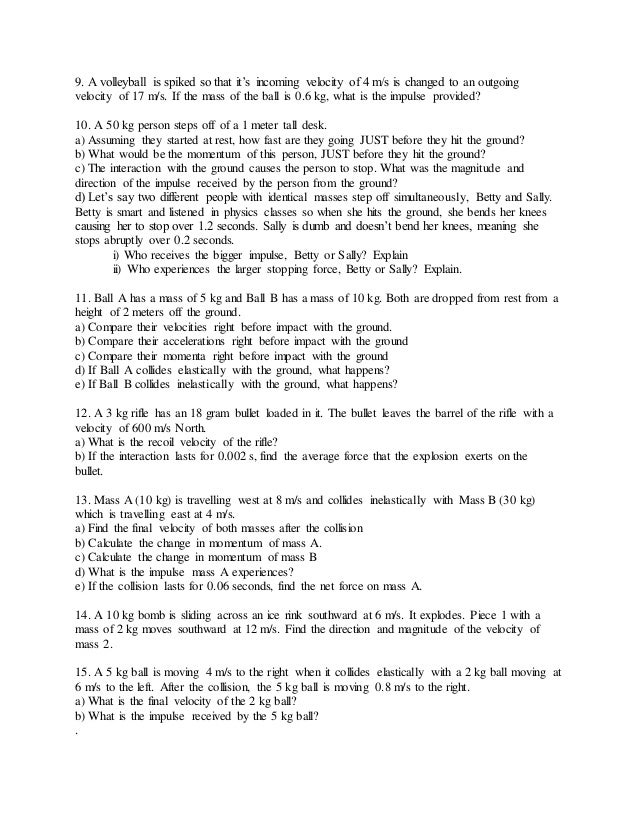 9. A volleyball is spiked so that it's incoming velocity of 4 m/s is changed to an outgoing velocity of 17 m/s. If the mass of the ball is 0.6 kg, what is the impulse provided?

10. A 50 kg person steps off of a 1 meter tall desk.
a) Assuming they started at rest, how fast are they going JUST before they hit the ground?
b) What would be the momentum of this person, JUST before they hit the ground?
c) The interaction with the ground causes the person to stop. What was the magnitude and direction of the impulse received by the person from the ground?
d) Let's say two different people with identical masses step off simultaneously, Betty and Sally. Betty is smart and listened in physics classes so when she hits the ground, she bends her knees causing her to stop over 1.2 seconds. Sally is dumb and doesn't bend her knees, meaning she stops abruptly over 0.2 seconds.
i) Who receives the bigger impulse, Betty or Sally? Explain
ii) Who experiences the larger stopping force, Betty or Sally? Explain.

11. Ball A has a mass of 5 kg and Ball B has a mass of 10 kg. Both are dropped from rest from a height of 2 meters off the ground.
a) Compare their velocities right before impact with the ground.
b) Compare their accelerations right before impact with the ground
c) Compare their momenta right before impact with the ground
d) If Ball A collides elastically with the ground, what happens?
e) If Ball B collides inelastically with the ground, what happens?

12. A 3 kg rifle has an 18 gram bullet loaded in it. The bullet leaves the barrel of the rifle with a velocity of 600 m/s North.
a) What is the recoil velocity of the rifle?
b) If the interaction lasts for 0.002 s, find the average force that the explosion exerts on the bullet.

13. Mass A (10 kg) is travelling west at 8 m/s and collides inelastically with Mass B (30 kg) which is travelling east at 4 m/s.
a) Find the final velocity of both masses after the collision
b) Calculate the change in momentum of mass A.
c) Calculate the change in momentum of mass B
d) What is the impulse mass A experiences?
e) If the collision lasts for 0.06 seconds, find the net force on mass A.

14. A 10 kg bomb is sliding across an ice rink southward at 6 m/s. It explodes. Piece 1 with a mass of 2 kg moves southward at 12 m/s. Find the direction and magnitude of the velocity of mass 2.

15. A 5 kg ball is moving 4 m/s to the right when it collides elastically with a 2 kg ball moving at 6 m/s to the left. After the collision, the 5 kg ball is moving 0.8 m/s to the right.
a) What is the final velocity of the 2 kg ball?
b) What is the impulse received by the 5 kg ball?
.